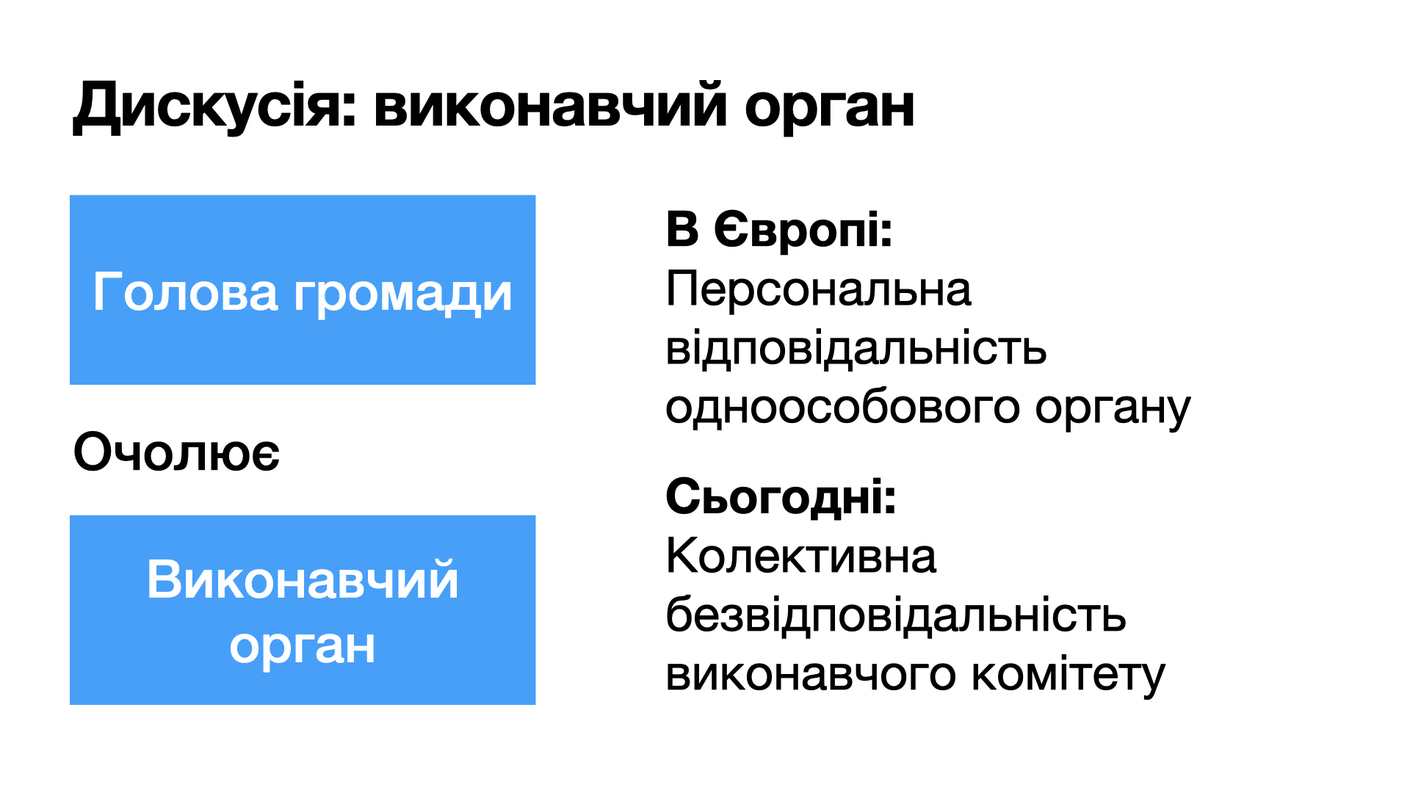 Дискусія: виконавчий орган

Голова громади

Очолює

Виконавчий орган

В Європі:
Персональна відповідальність одноособового органу

Сьогодні:
Колективна безвідповідальність виконавчого комітету